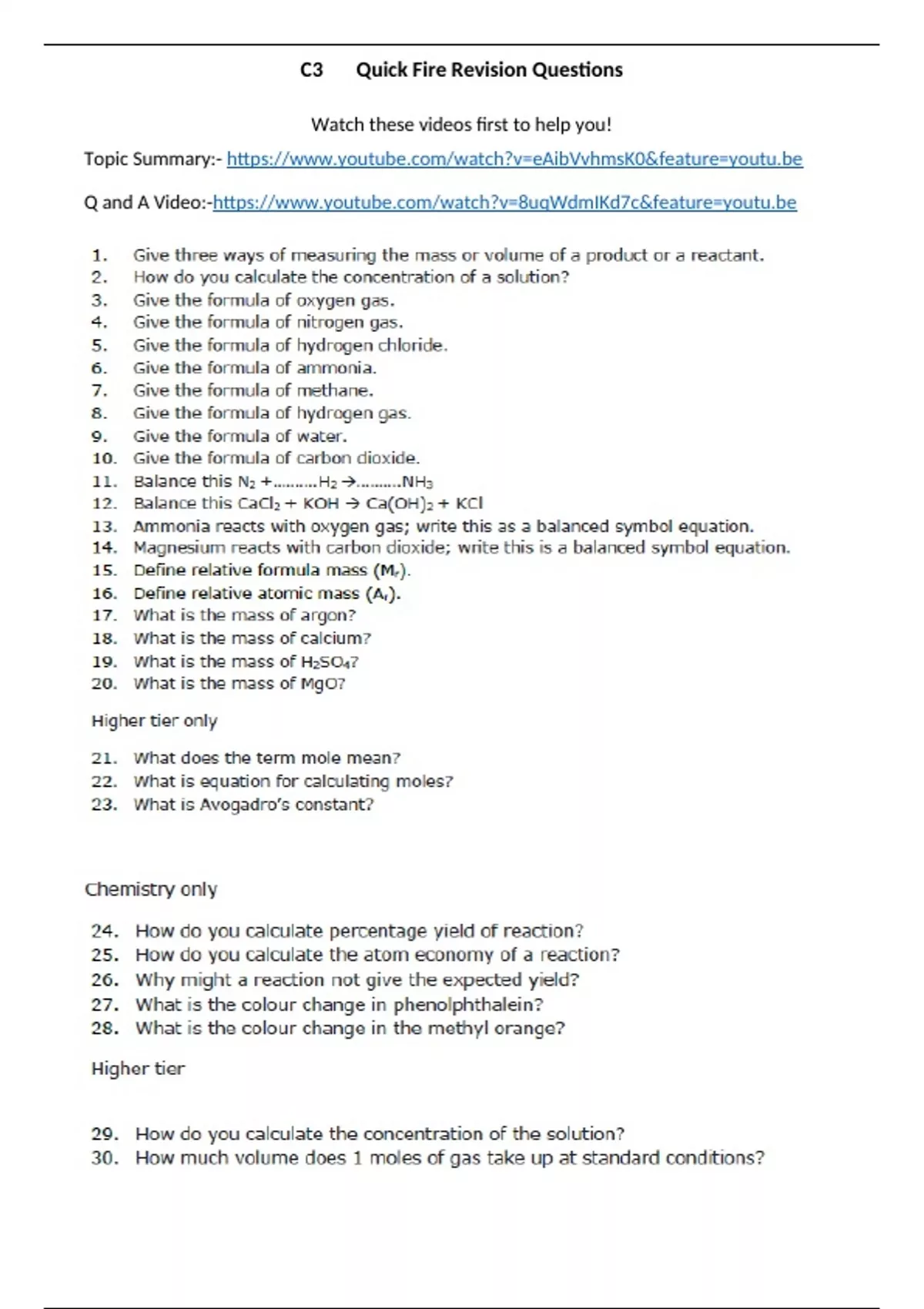 C3 Quick Fire Revision Questions

Watch these videos first to help you!

Topic Summary:- https://www.youtube.com/watch?v=eAibVvhmsK0&feature=youtu.be

Q and A Video:-https://www.youtube.com/watch?v=8uqWdmIKd7c&feature=youtu.be

1. Give three ways of measuring the mass or volume of a product or a reactant.
2. How do you calculate the concentration of a solution?
3. Give the formula of oxygen gas.
4. Give the formula of nitrogen gas.
5. Give the formula of hydrogen chloride.
6. Give the formula of ammonia.
7. Give the formula of methane.
8. Give the formula of hydrogen gas.
9. Give the formula of water.
10. Give the formula of carbon dioxide.
11. Balance this $N_2$ +.........$H_2$ →.........$NH_3$
12. Balance this $CaCl_2 + KOH \rightarrow Ca(OH)_2 + KCl$
13. Ammonia reacts with oxygen gas; write this as a balanced symbol equation.
14. Magnesium reacts with carbon dioxide; write this is a balanced symbol equation.
15. Define relative formula mass ($M_r$).
16. Define relative atomic mass ($A_r$).
17. What is the mass of argon?
18. What is the mass of calcium?
19. What is the mass of $H_2SO_4$?
20. What is the mass of MgO?

Higher tier only

21. What does the term mole mean?
22. What is equation for calculating moles?
23. What is Avogadro's constant?

Chemistry only

24. How do you calculate percentage yield of reaction?
25. How do you calculate the atom economy of a reaction?
26. Why might a reaction not give the expected yield?
27. What is the colour change in phenolphthalein?
28. What is the colour change in the methyl orange?

Higher tier

29. How do you calculate the concentration of the solution?
30. How much volume does 1 moles of gas take up at standard conditions?